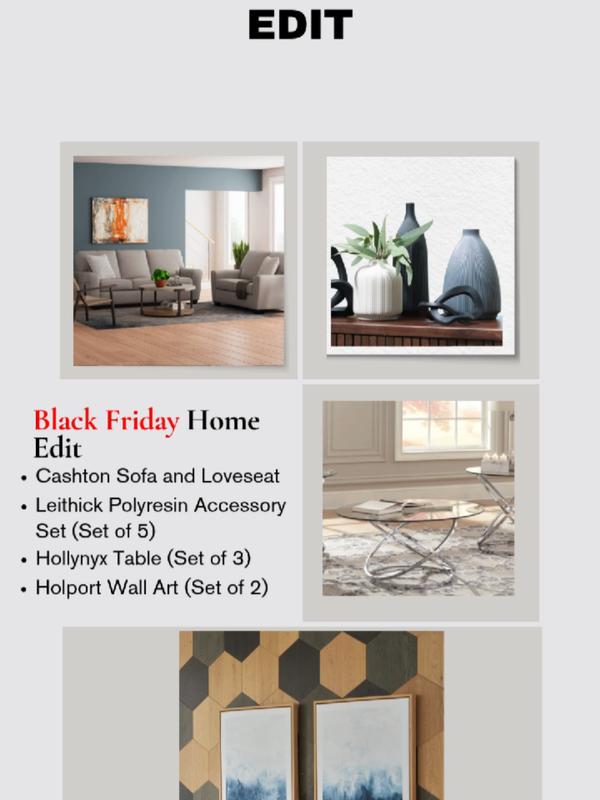 EDIT

Black Friday Home Edit

• Cashton Sofa and Loveseat
• Leithick Polyresin Accessory Set (Set of 5)
• Hollynyx Table (Set of 3)
• Holport Wall Art (Set of 2)